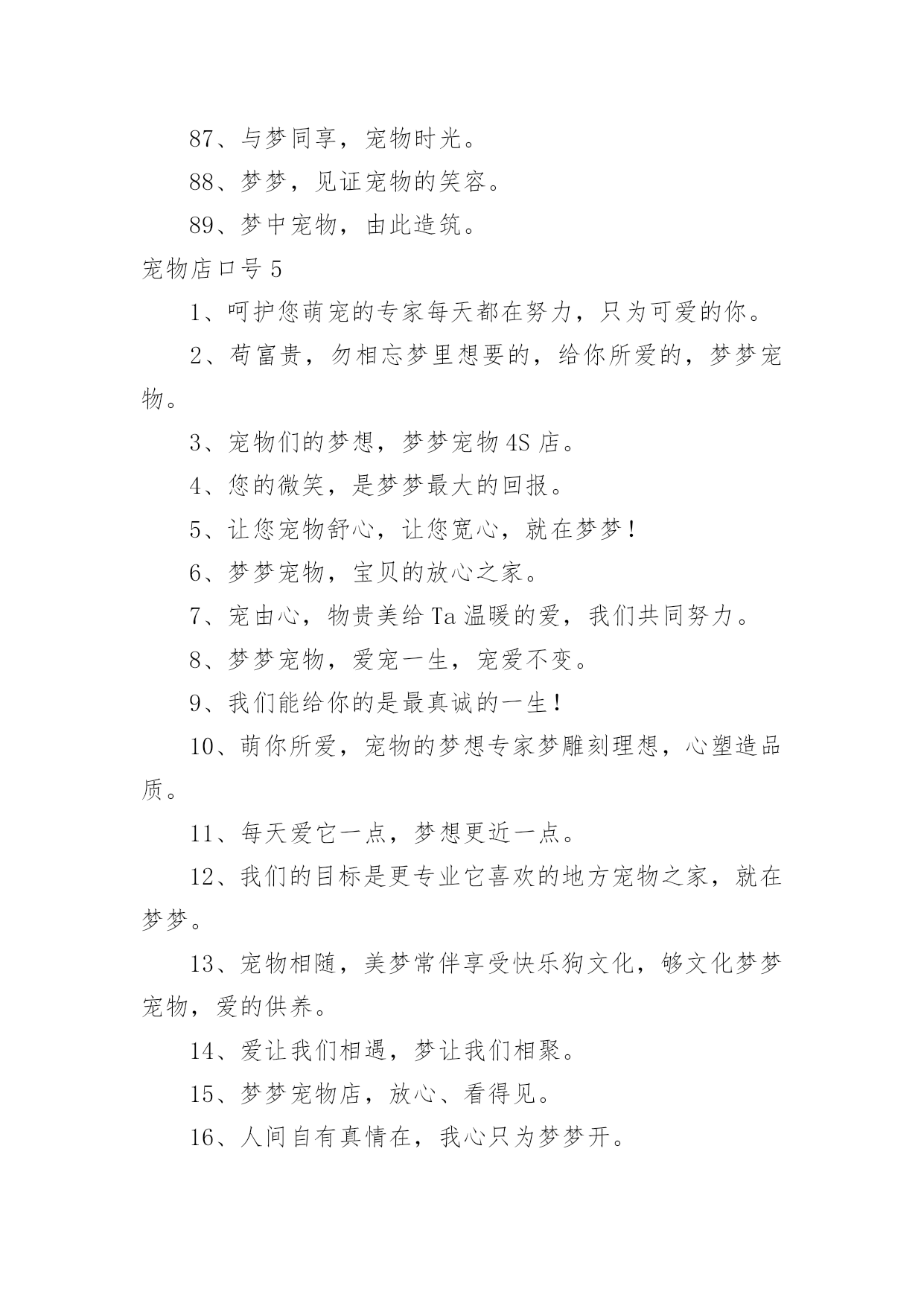 87、与梦同享，宠物时光。

88、梦梦，见证宠物的笑容。

89、梦中宠物，由此造筑。

宠物店口号 5

1、呵护您萌宠的专家每天都在努力，只为可爱的你。

2、苟富贵，勿相忘梦里想要的，给你所爱的，梦梦宠物。

3、宠物们的梦想，梦梦宠物 4S 店。

4、您的微笑，是梦梦最大的回报。

5、让您宠物舒心，让您宽心，就在梦梦！

6、梦梦宠物，宝贝的放心之家。

7、宠由心，物贵美给 Ta 温暖的爱，我们共同努力。

8、梦梦宠物，爱宠一生，宠爱不变。

9、我们能给你的是最真诚的一生！

10、萌你所爱，宠物的梦想专家梦雕刻理想，心塑造品质。

11、每天爱它一点，梦想更近一点。

12、我们的目标是更专业它喜欢的地方宠物之家，就在梦梦。

13、宠物相随，美梦常伴享受快乐狗文化，够文化梦梦宠物，爱的供养。

14、爱让我们相遇，梦让我们相聚。

15、梦梦宠物店，放心、看得见。

16、人间自有真情在，我心只为梦梦开。